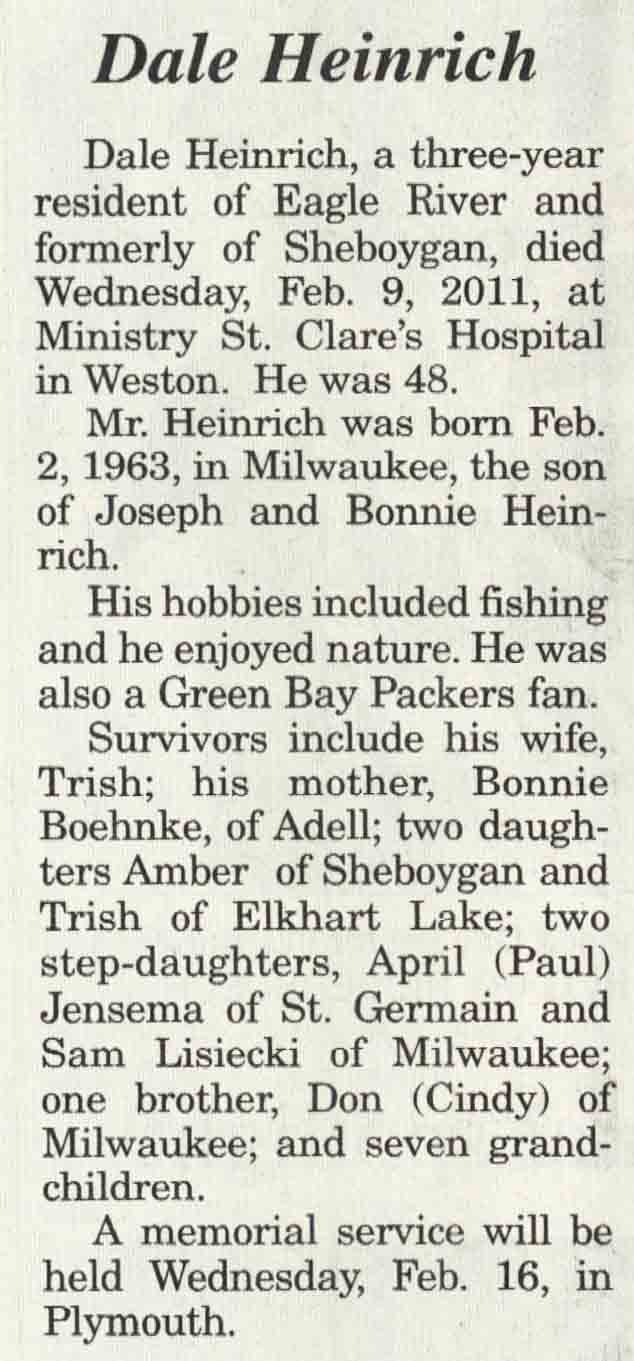 Dale Heinrich

Dale Heinrich, a three-year resident of Eagle River and formerly of Sheboygan, died Wednesday, Feb. 9, 2011, at Ministry St. Clare's Hospital in Weston. He was 48.

Mr. Heinrich was born Feb. 2, 1963, in Milwaukee, the son of Joseph and Bonnie Heinrich.

His hobbies included fishing and he enjoyed nature. He was also a Green Bay Packers fan.

Survivors include his wife, Trish; his mother, Bonnie Boehnke, of Adell; two daughters Amber of Sheboygan and Trish of Elkhart Lake; two step-daughters, April (Paul) Jensema of St. Germain and Sam Lisiecki of Milwaukee; one brother, Don (Cindy) of Milwaukee; and seven grandchildren.

A memorial service will be held Wednesday, Feb. 16, in Plymouth.